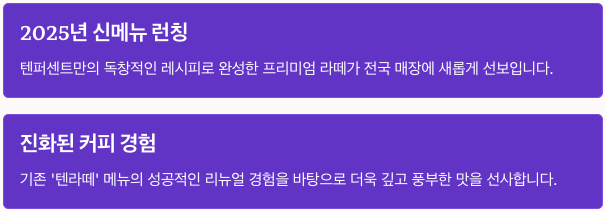 2025년 신메뉴 런칭

텐퍼센트만의 독창적인 레시피로 완성한 프리미엄 라떼가 전국 매장에 새롭게 선보입니다.

진화된 커피 경험

기존 '텐라떼' 메뉴의 성공적인 리뉴얼 경험을 바탕으로 더욱 깊고 풍부한 맛을 선사합니다.